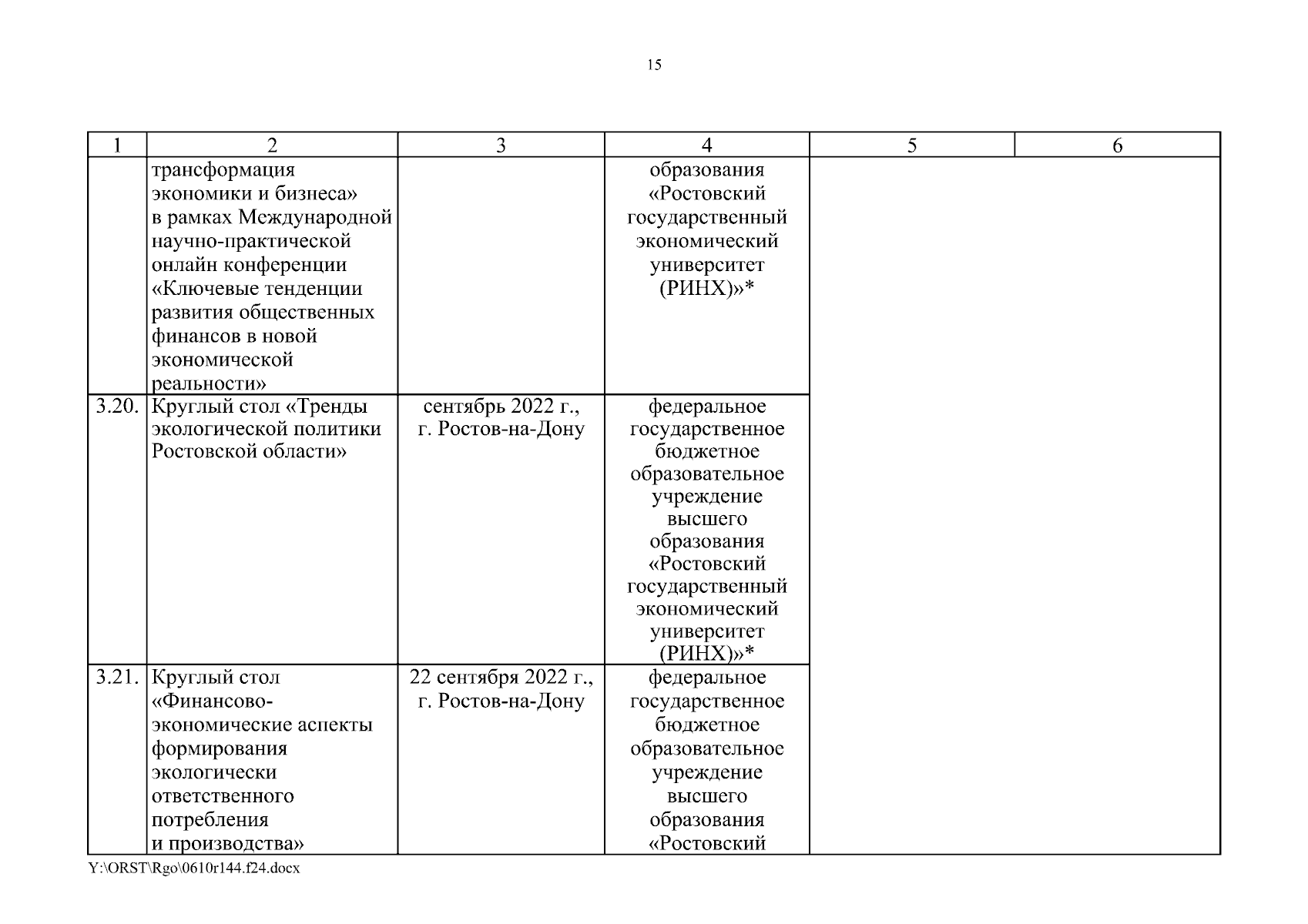 15

| 1 | 2 | 3 | 4 | 5 | 6 |
|---|---|---|---|---|---|
| | трансформация экономики и бизнеса» в рамках Международной научно-практической онлайн конференции «Ключевые тенденции развития общественных финансов в новой экономической реальности» | | образования «Ростовский государственный экономический университет (РИНХ)»* | | |
| 3.20. | Круглый стол «Тренды экологической политики Ростовской области» | сентябрь 2022 г., г. Ростов-на-Дону | федеральное государственное бюджетное образовательное учреждение высшего образования «Ростовский государственный экономический университет (РИНХ)»* | | |
| 3.21. | Круглый стол «Финансово-экономические аспекты формирования экологически ответственного потребления и производства» | 22 сентября 2022 г., г. Ростов-на-Дону | федеральное государственное бюджетное образовательное учреждение высшего образования «Ростовский | | |

Y:\ORST\Rgo\0610r144.f24.docx